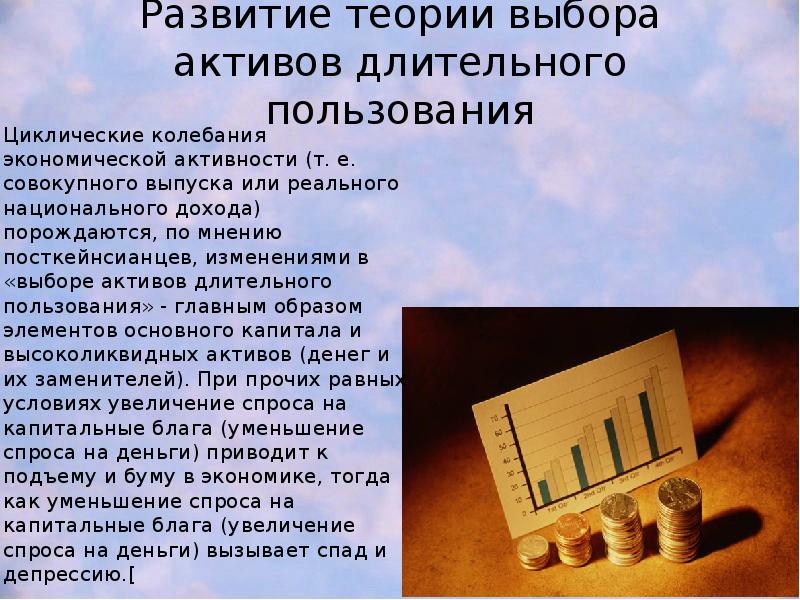 Развитие теории выбора активов длительного пользования

Циклические колебания экономической активности (т. е. совокупного выпуска или реального национального дохода) порождаются, по мнению посткейнсианцев, изменениями в «выборе активов длительного пользования» - главным образом элементов основного капитала и высоколиквидных активов (денег и их заменителей). При прочих равных условиях увеличение спроса на капитальные блага (уменьшение спроса на деньги) приводит к подъему и буму в экономике, тогда как уменьшение спроса на капитальные блага (увеличение спроса на деньги) вызывает спад и депрессию.[

70
60
50
40
30
20
10
1st Qtr
2nd Qtr
3rd Qtr
4th Qtr